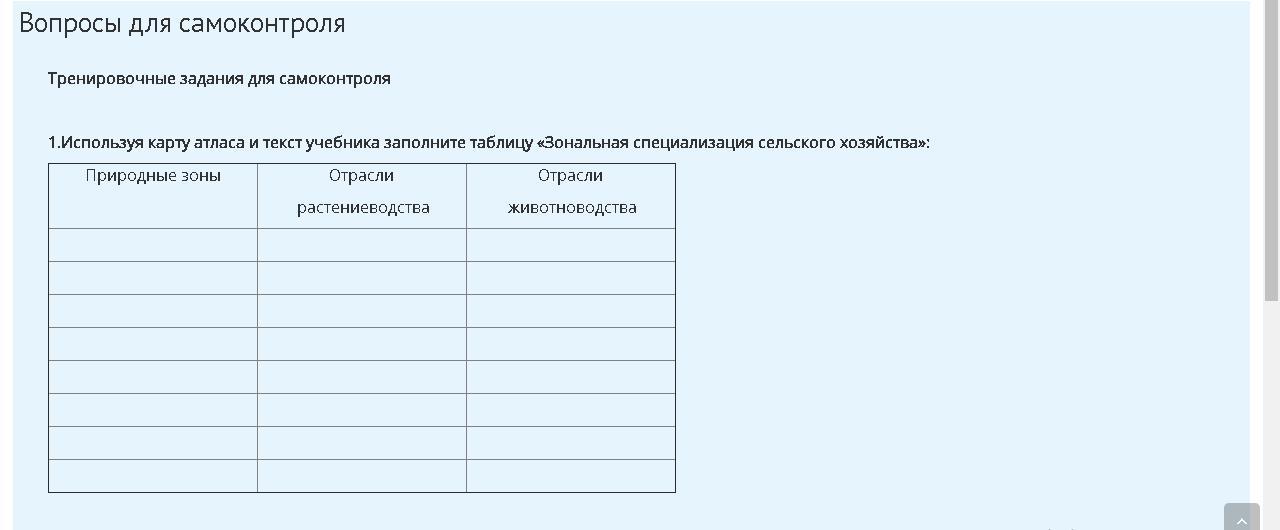 Вопросы для самоконтроля

Тренировочные задания для самоконтроля

1.Используя карту атласа и текст учебника заполните таблицу «Зональная специализация сельского хозяйства»:

| Природные зоны | Отрасли растениеводства | Отрасли животноводства |
|---|---|---|
| | | |
| | | |
| | | |
| | | |
| | | |
| | | |
| | | |
| | | |